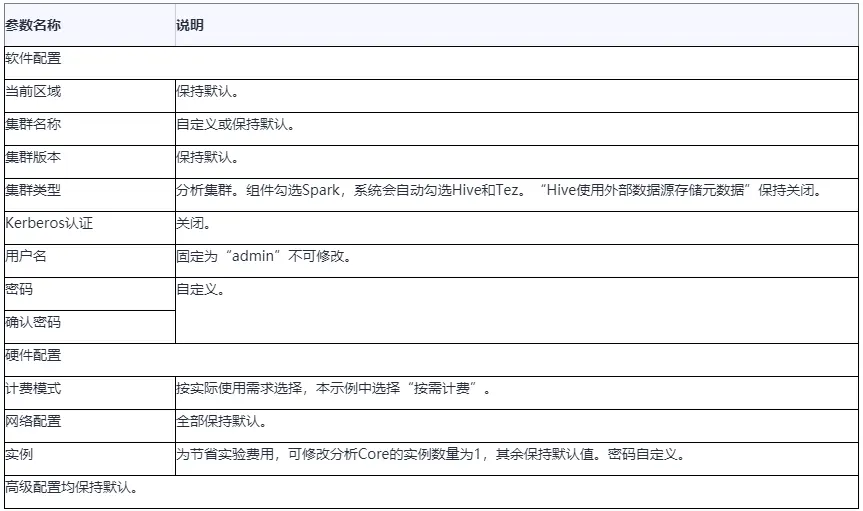 | 参数名称 | 说明 |
|---|---|
| 软件配置 | |
| 当前区域 | 保持默认。 |
| 集群名称 | 自定义或保持默认。 |
| 集群版本 | 保持默认。 |
| 集群类型 | 分析集群。组件勾选Spark，系统会自动勾选Hive和Tez。“Hive使用外部数据源存储元数据”保持关闭。 |
| Kerberos认证 | 关闭。 |
| 用户名 | 固定为“admin”不可修改。 |
| 密码 | 自定义。 |
| 确认密码 | |
| 硬件配置 | |
| 计费模式 | 按实际使用需求选择，本示例中选择“按需计费”。 |
| 网络配置 | 全部保持默认。 |
| 实例 | 为节省实验费用，可修改分析Core的实例数量为1，其余保持默认值。密码自定义。 |
| 高级配置均保持默认。 | |